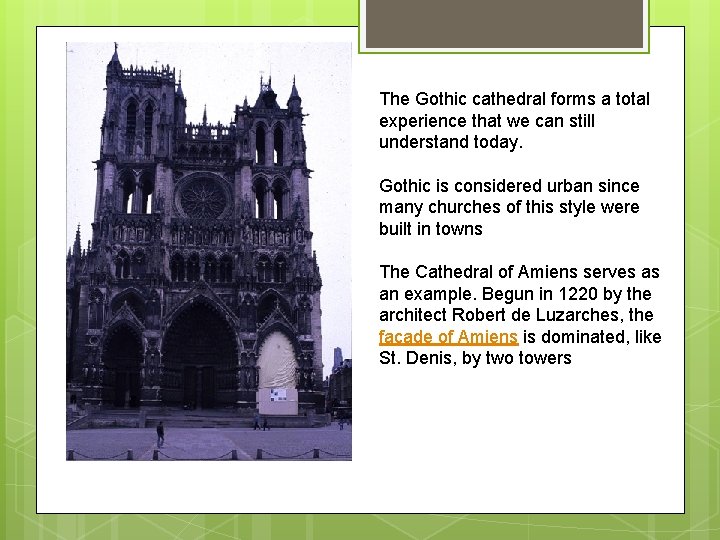 The Gothic cathedral forms a total experience that we can still understand today.

Gothic is considered urban since many churches of this style were built in towns

The Cathedral of Amiens serves as an example. Begun in 1220 by the architect Robert de Luzarches, the facade of Amiens is dominated, like St. Denis, by two towers